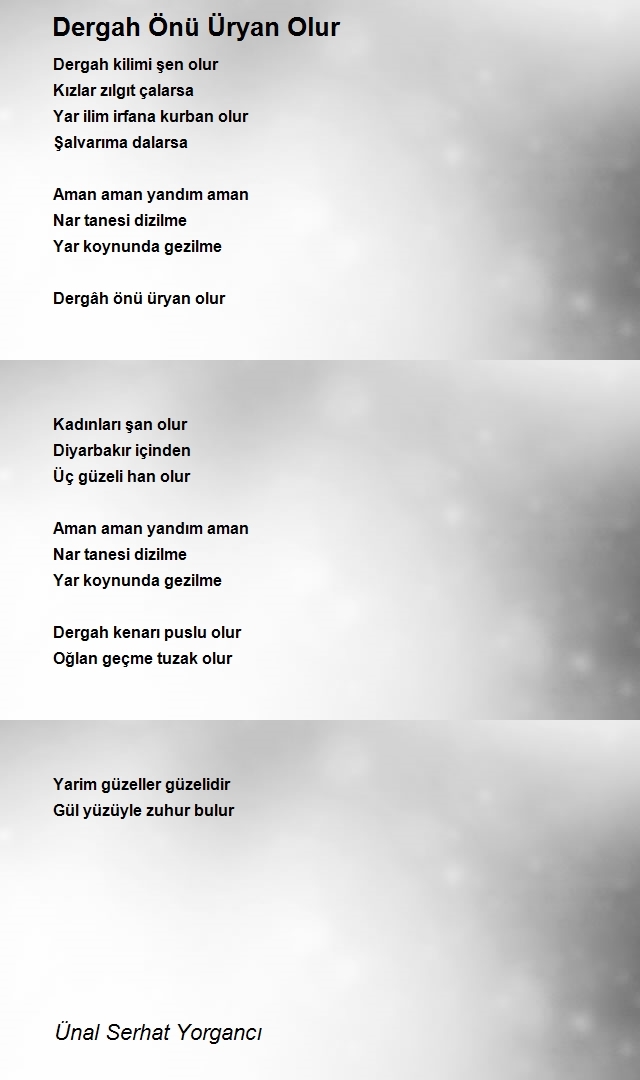 Dergah Önü Üryan Olur

Dergah kilimi şen olur
Kızlar zılgıt çalarsa
Yar ilim irfana kurban olur
Şalvarıma dalarsa

Aman aman yandım aman
Nar tanesi dizilme
Yar koynunda gezilme

Dergâh önü üryan olur

Kadınları şan olur
Diyarbakır içinden
Üç güzeli han olur

Aman aman yandım aman
Nar tanesi dizilme
Yar koynunda gezilme

Dergah kenarı puslu olur
Oğlan geçme tuzak olur

Yarim güzeller güzelidir
Gül yüzüyle zuhur bulur

Ünal Serhat Yorgancı